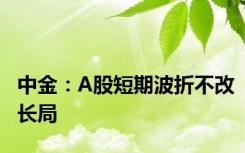 中金：A股短期波折不改长局